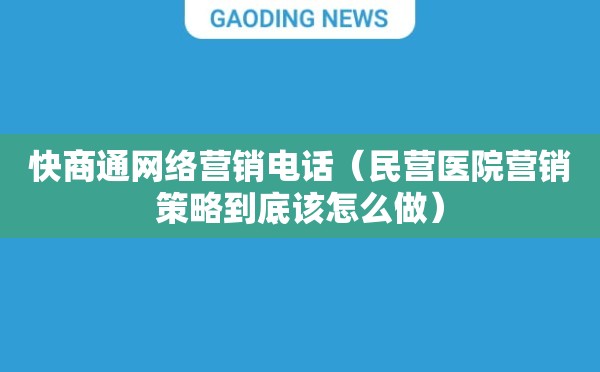 GAODING NEWS

快商通网络营销电话（民营医院营销策略到底该怎么做）